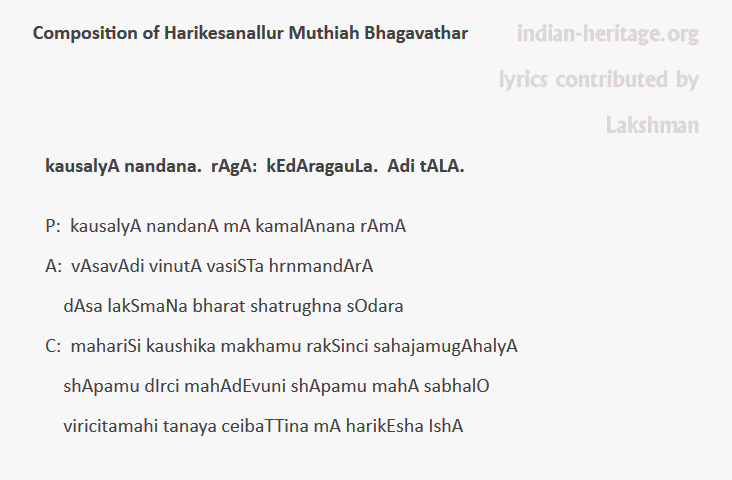 Composition of Harikesanallur Muthiah Bhagavathar

indian-heritage.org

lyrics contributed by

Lakshman

kausalyA nandana. rAgA: kEdAragauLa. Adi tALA.

P: kausalyA nandanA mA kamalAnana rAmA

A: vAsavAdi vinutA vasiSTa hrnmandArA
dAsa lakSmaNa bharat shatrughna sOdara

C: mahariSi kaushika makhamu rakSinci sahajamugAhalyA
shApamu dIrci mahAdEvuni shApamu mahA sabhalO
viricitamahi tanaya ceibaTTina mA harikEsha IshA